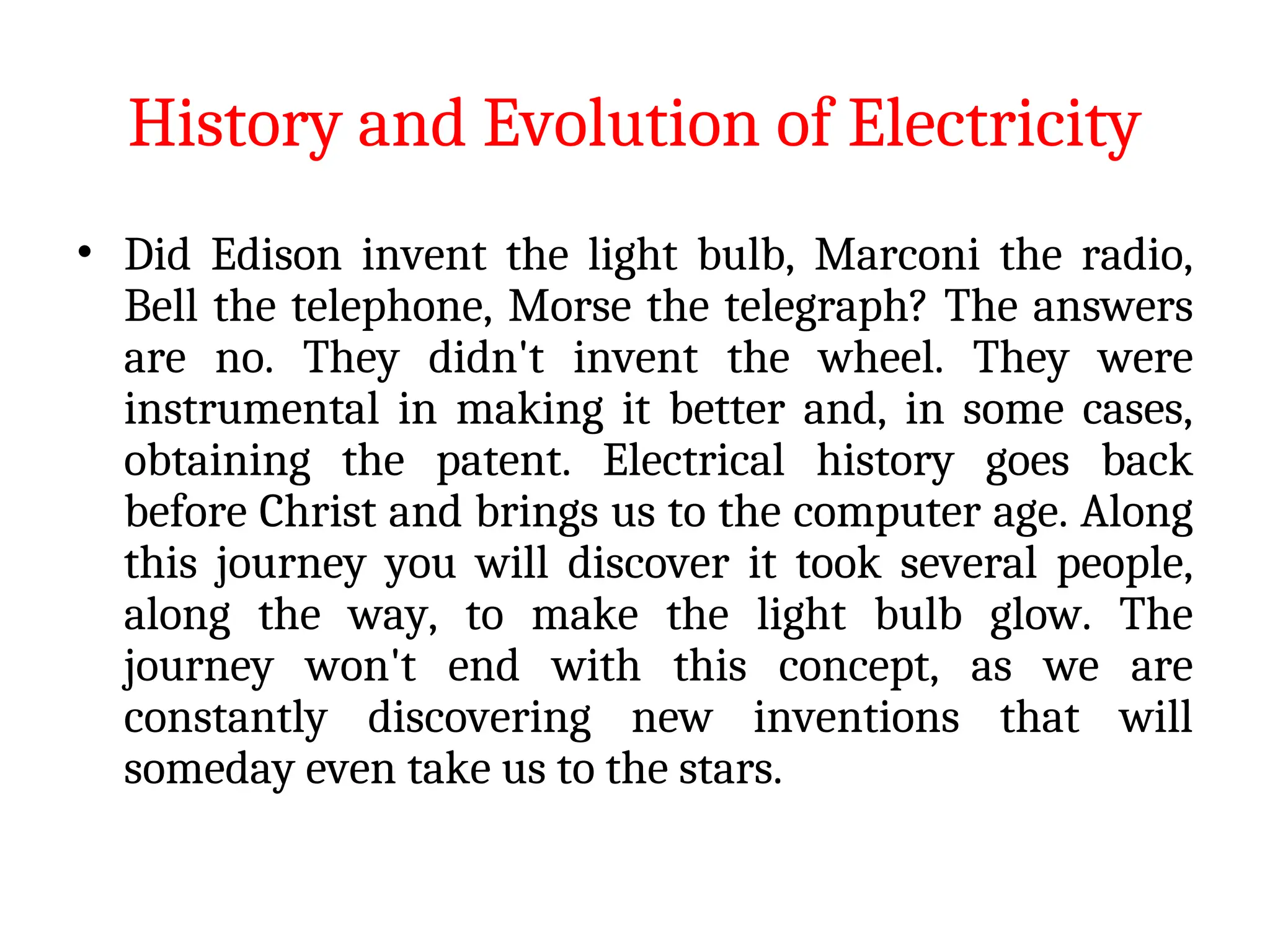 History and Evolution of Electricity

• Did Edison invent the light bulb, Marconi the radio, Bell the telephone, Morse the telegraph? The answers are no. They didn't invent the wheel. They were instrumental in making it better and, in some cases, obtaining the patent. Electrical history goes back before Christ and brings us to the computer age. Along this journey you will discover it took several people, along the way, to make the light bulb glow. The journey won't end with this concept, as we are constantly discovering new inventions that will someday even take us to the stars.